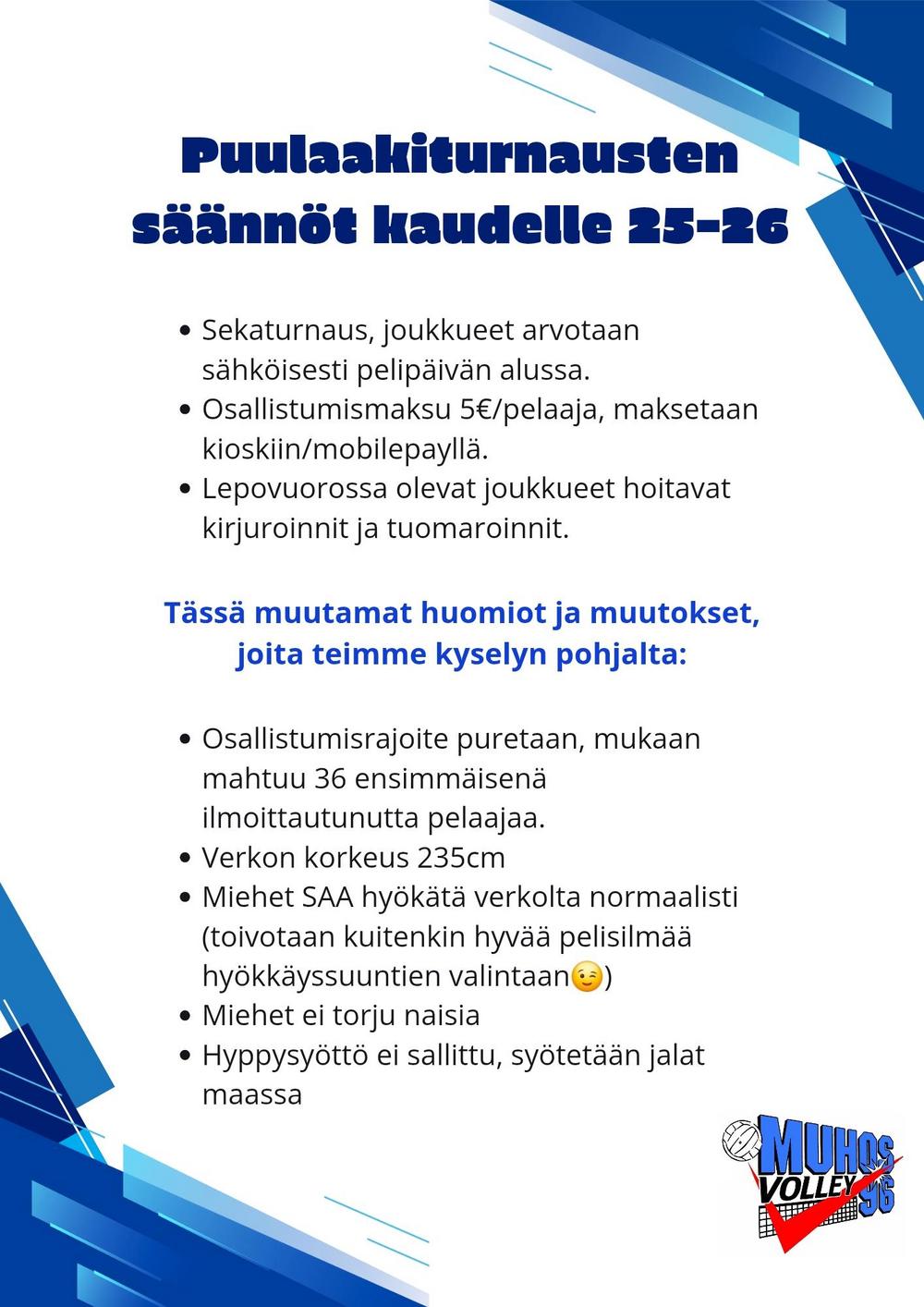 Puulaakiturnausten säännöt kaudelle 25-26

• Sekaturnaus, joukkueet arvotaan sähköisesti pelipäivän alussa.
• Osallistumismaksu 5€/pelaaja, maksetaan kioskiin/mobilepayllä.
• Lepovuorossa olevat joukkueet hoitavat kirjuroinnit ja tuomaroinnit.

Tässä muutamat huomiot ja muutokset, joita teimme kyselyn pohjalta:

• Osallistumisrajoite puretaan, mukaan mahtuu 36 ensimmäisenä ilmoittautunutta pelaajaa.
• Verkon korkeus 235cm
• Miehet SAA hyökätä verkolta normaalisti (toivotaan kuitenkin hyvää pelisilmää hyökkäyssuuntien valintaan😉)
• Miehet ei torju naisia
• Hyppysyöttö ei sallittu, syötetään jalat maassa

MUHOS VOLLEY 96